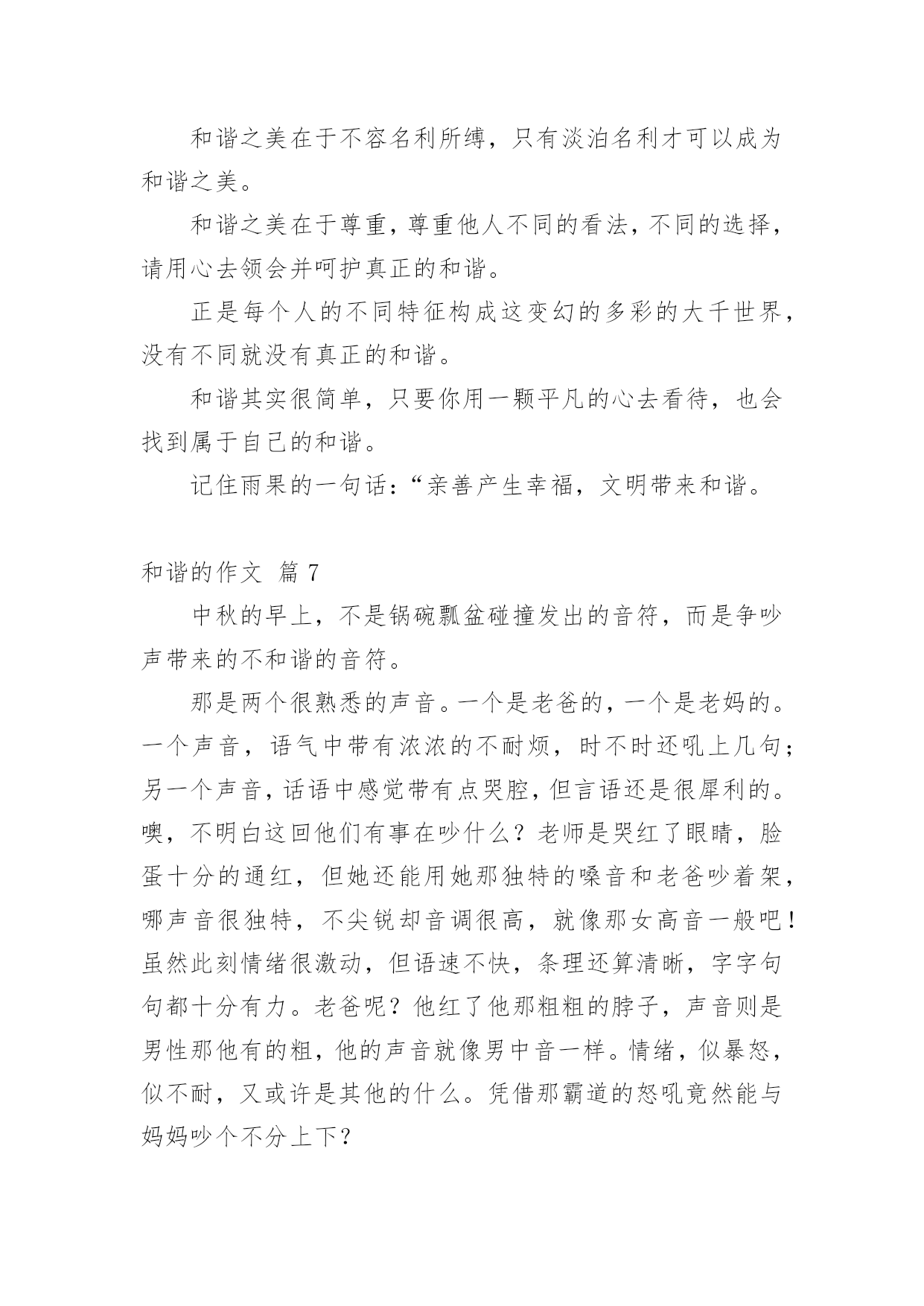 和谐之美在于不容名利所缚，只有淡泊名利才可以成为和谐之美。

和谐之美在于尊重，尊重他人不同的看法，不同的选择，请用心去领会并呵护真正的和谐。

正是每个人的不同特征构成这变幻的多彩的大千世界，没有不同就没有真正的和谐。

和谐其实很简单，只要你用一颗平凡的心去看待，也会找到属于自己的和谐。

记住雨果的一句话：“亲善产生幸福，文明带来和谐。

和谐的作文 篇 7

中秋的早上，不是锅碗瓢盆碰撞发出的音符，而是争吵声带来的不和谐的音符。

那是两个很熟悉的声音。一个是老爸的，一个是老妈的。一个声音，语气中带有浓浓的不耐烦，时不时还吼上几句；另一个声音，话语中感觉带有点哭腔，但言语还是很犀利的。噢，不明白这回他们有事在吵什么？老师是哭红了眼睛，脸蛋十分的通红，但她还能用她那独特的嗓音和老爸吵着架，哪声音很独特，不尖锐却音调很高，就像那女高音一般吧！虽然此刻情绪很激动，但语速不快，条理还算清晰，字字句句都十分有力。老爸呢？他红了他那粗粗的脖子，声音则是男性那他有的粗，他的声音就像男中音一样。情绪，似暴怒，似不耐，又或许是其他的什么。凭借那霸道的怒吼竟然能与妈妈吵个不分上下？